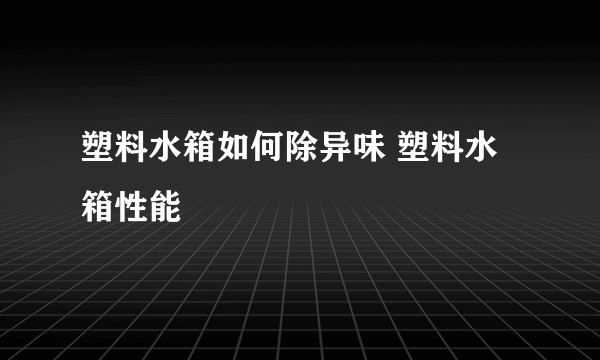 塑料水箱如何除异味 塑料水箱性能